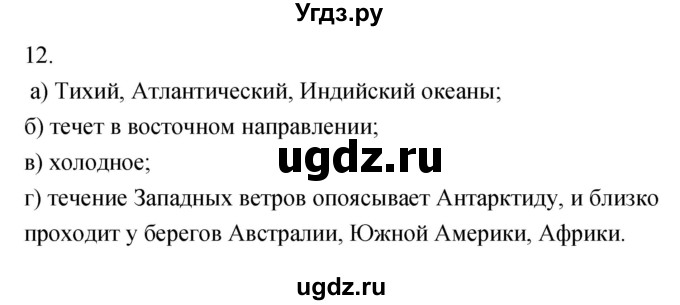 Угдз.ру

12.

а) Тихий, Атлантический, Индийский океаны;

б) течет в восточном направлении;

в) холодное;

ugdz.ru

г) течение Западных ветров опоясывает Антарктиду, и близко проходит у берегов Австралии, Южной Америки, Африки.

ugdz.ru